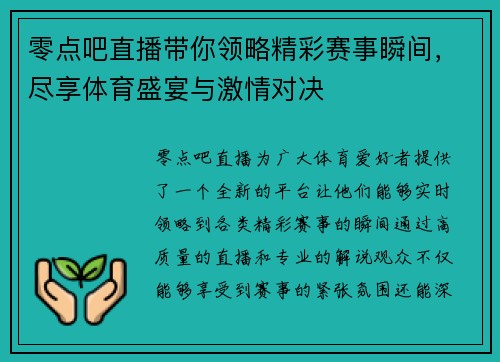 零点吧直播带你领略精彩赛事瞬间，尽享体育盛宴与激情对决

零点吧直播为广大体育爱好者提供了一个全新的平台让他们能够实时领略到各类精彩赛事的瞬间通过高质量的直播和专业的解说观众不仅能够享受到赛事的紧张氛围还能深